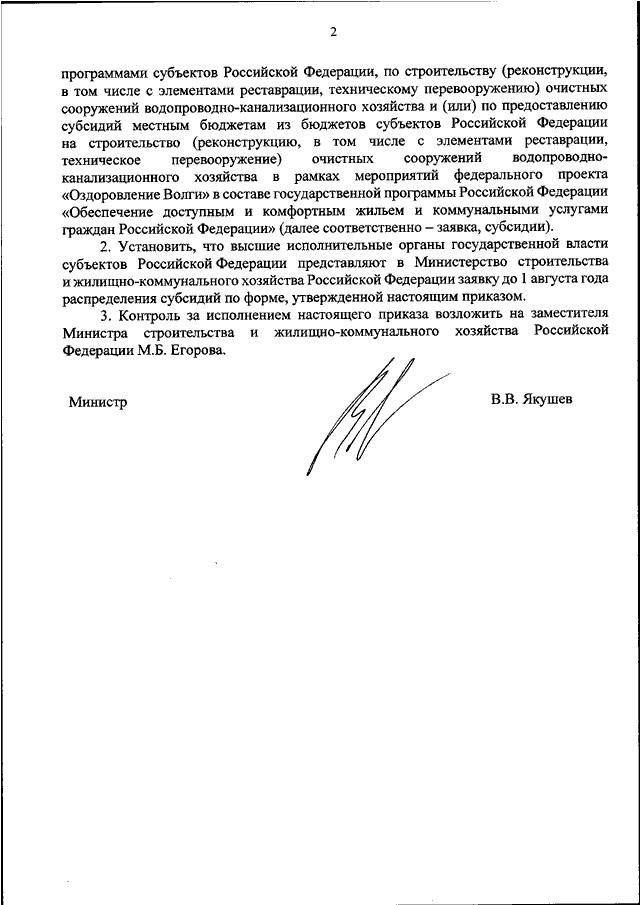 2

программами субъектов Российской Федерации, по строительству (реконструкции, в том числе с элементами реставрации, техническому перевооружению) очистных сооружений водопроводно-канализационного хозяйства и (или) по предоставлению субсидий местным бюджетам из бюджетов субъектов Российской Федерации на строительство (реконструкцию, в том числе с элементами реставрации, техническое перевооружение) очистных сооружений водопроводно-канализационного хозяйства в рамках мероприятий федерального проекта «Оздоровление Волги» в составе государственной программы Российской Федерации «Обеспечение доступным и комфортным жильем и коммунальными услугами граждан Российской Федерации» (далее соответственно – заявка, субсидии).

2. Установить, что высшие исполнительные органы государственной власти субъектов Российской Федерации представляют в Министерство строительства и жилищно-коммунального хозяйства Российской Федерации заявку до 1 августа года распределения субсидий по форме, утвержденной настоящим приказом.

3. Контроль за исполнением настоящего приказа возложить на заместителя Министра строительства и жилищно-коммунального хозяйства Российской Федерации М.Б. Егорова.

Министр

В.В. Якушев